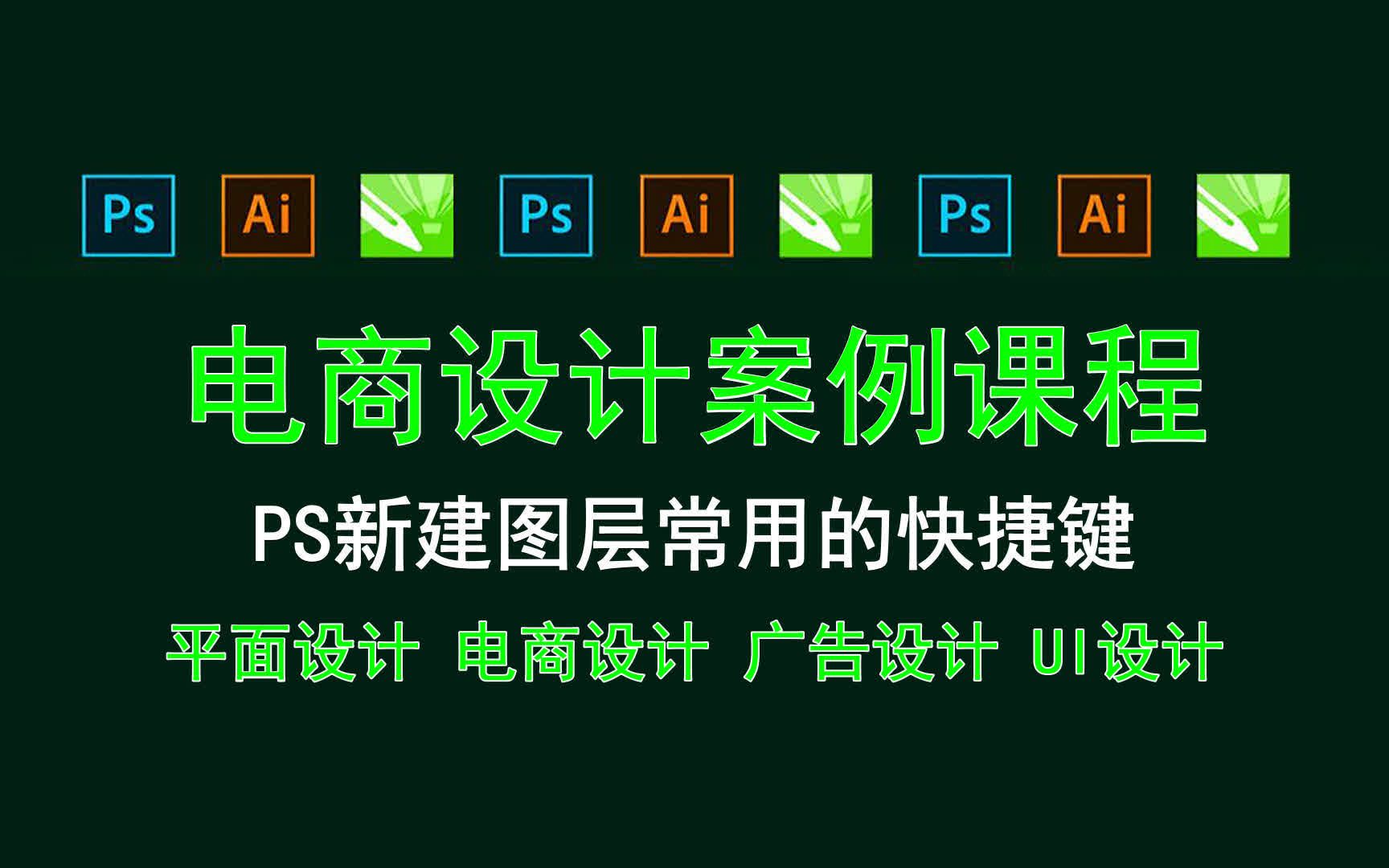 Ps Ai Ps Ai Ps Ai

电商设计案例课程

PS新建图层常用的快捷键

平面设计 电商设计 广告设计 UI设计